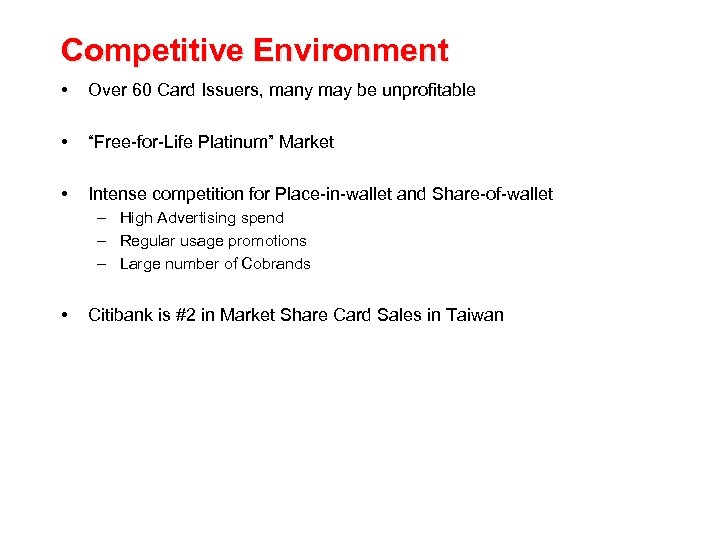 Competitive Environment

• Over 60 Card Issuers, many may be unprofitable

• “Free-for-Life Platinum” Market

• Intense competition for Place-in-wallet and Share-of-wallet
  – High Advertising spend
  – Regular usage promotions
  – Large number of Cobrands

• Citibank is #2 in Market Share Card Sales in Taiwan